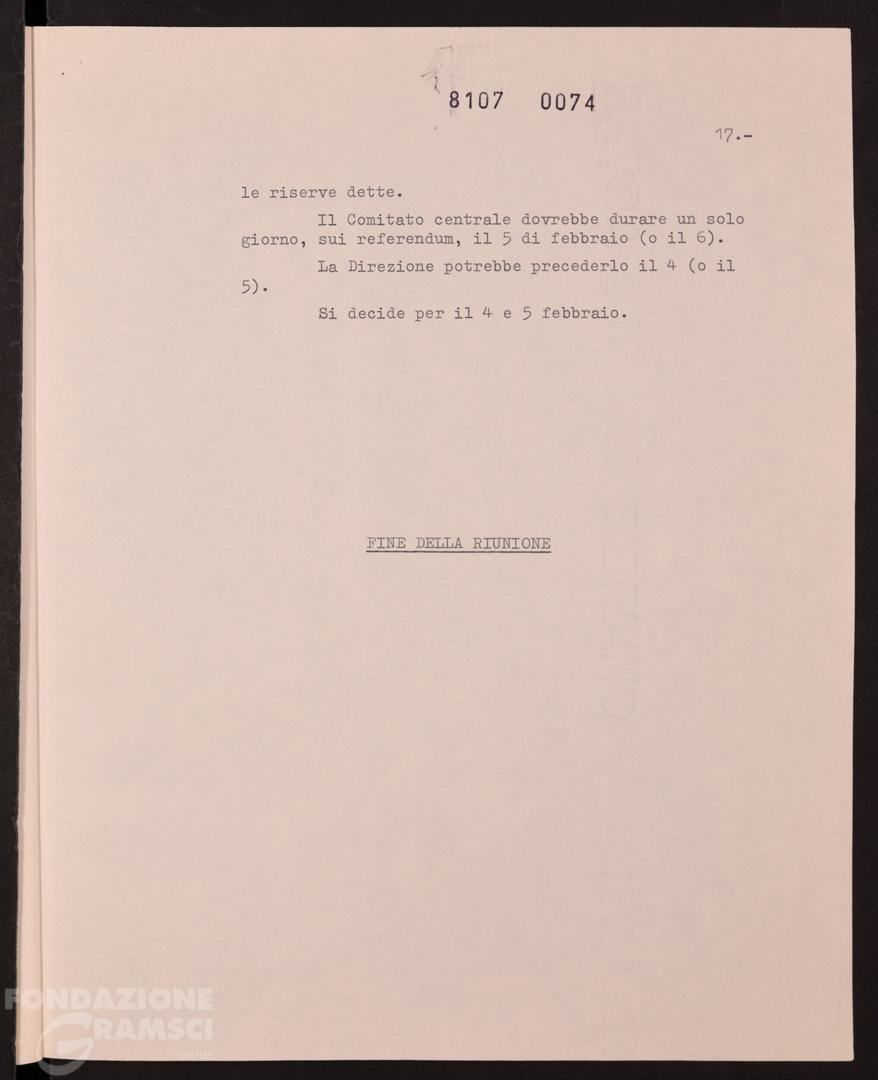 8107 0074

17.-

le riserve dette.

Il Comitato centrale dovrebbe durare un solo giorno, sui referendum, il 5 di febbraio (o il 6).

La Direzione potrebbe precederlo il 4 (o il 5).

Si decide per il 4 e 5 febbraio.

FINE DELLA RIUNIONE

FONDAZIONE GRAMSCI onlus